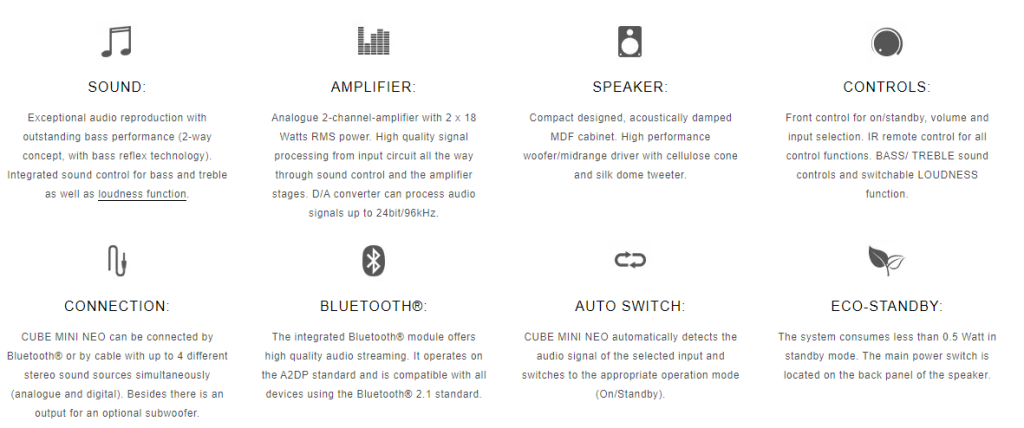 SOUND:

Exceptional audio reproduction with outstanding bass performance (2-way concept, with bass reflex technology). Integrated sound control for bass and treble as well as loudness function.

AMPLIFIER:

Analogue 2-channel-amplifier with 2 x 18 Watts RMS power. High quality signal processing from input circuit all the way through sound control and the amplifier stages. D/A converter can process audio signals up to 24bit/96kHz.

SPEAKER:

Compact designed, acoustically damped MDF cabinet. High performance woofer/midrange driver with cellulose cone and silk dome tweeter.

CONTROLS:

Front control for on/standby, volume and input selection. IR remote control for all control functions. BASS/ TREBLE sound controls and switchable LOUDNESS function.

CONNECTION:

CUBE MINI NEO can be connected by Bluetooth® or by cable with up to 4 different stereo sound sources simultaneously (analogue and digital). Besides there is an output for an optional subwoofer.

BLUETOOTH®:

The integrated Bluetooth® module offers high quality audio streaming. It operates on the A2DP standard and is compatible with all devices using the Bluetooth® 2.1 standard.

AUTO SWITCH:

CUBE MINI NEO automatically detects the audio signal of the selected input and switches to the appropriate operation mode (On/Standby).

ECO-STANDBY:

The system consumes less than 0.5 Watt in standby mode. The main power switch is located on the back panel of the speaker.